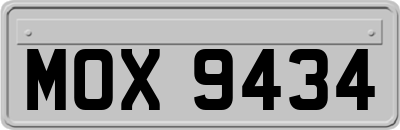 MOX 9434